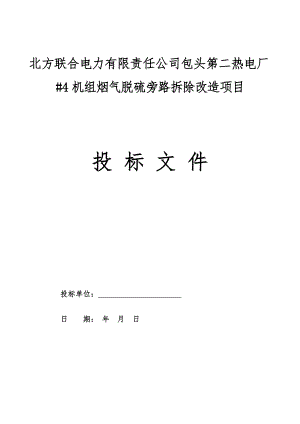 北方联合电力有限责任公司包头第二热电厂
#4 机组烟气脱硫旁路拆除改造项目

投 标 文 件

投标单位：____________________

日 期： 年 月 日